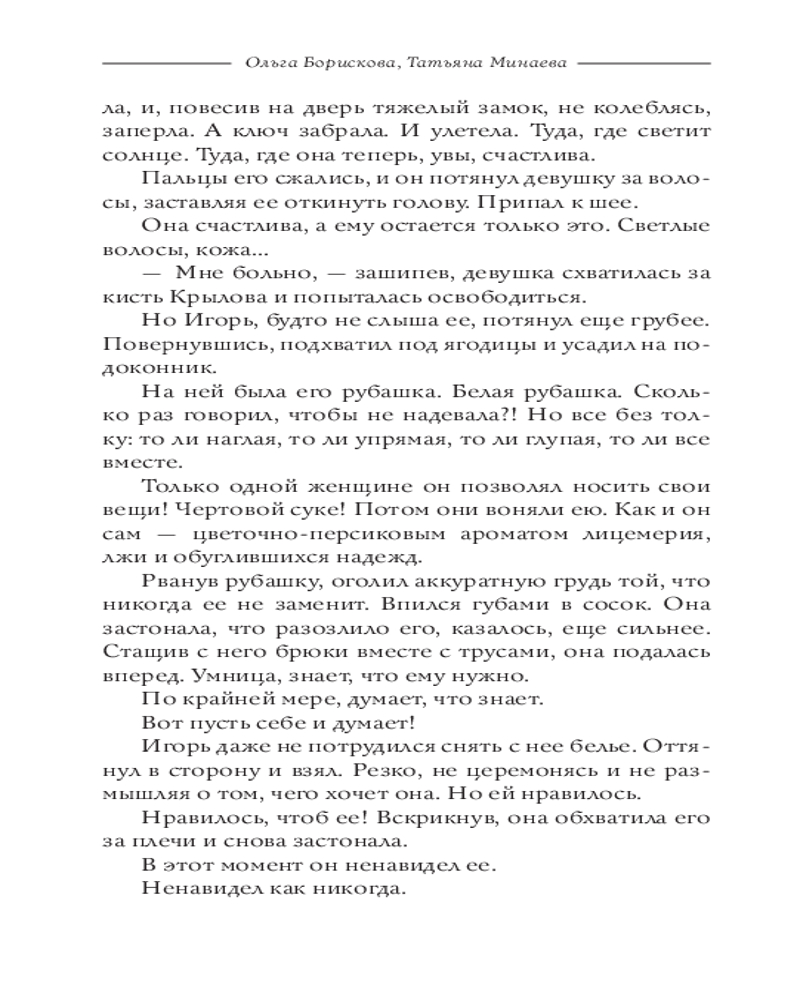 Ольга Борискова, Татьяна Минаева

ла, и, повесив на дверь тяжелый замок, не колеблясь, заперла. А ключ забрала. И улетела. Туда, где светит солнце. Туда, где она теперь, увы, счастлива.

Пальцы его сжались, и он потянул девушку за волосы, заставляя ее откинуть голову. Припал к шее.

Она счастлива, а ему остается только это. Светлые волосы, кожа...

— Мне больно, — зашипев, девушка схватилась за кисть Крылова и попыталась освободиться.

Но Игорь, будто не слыша ее, потянул еще грубее. Повернувшись, подхватил под ягодицы и усадил на подоконник.

На ней была его рубашка. Белая рубашка. Сколько раз говорил, чтобы не надевала?! Но все без толку: то ли наглая, то ли упрямая, то ли глупая, то ли все вместе.

Только одной женщине он позволял носить свои вещи! Чертовой суке! Потом они воняли ею. Как и он сам — цветочно-персиковым ароматом лицемерия, лжи и обуглившихся надежд.

Рванув рубашку, оголил аккуратную грудь той, что никогда ее не заменит. Впился губами в сосок. Она застонала, что разозлило его, казалось, еще сильнее. Стащив с него брюки вместе с трусами, она подалась вперед. Умница, знает, что ему нужно.

По крайней мере, думает, что знает.

Вот пусть себе и думает!

Игорь даже не потрудился снять с нее белье. Оттянул в сторону и взял. Резко, не церемонясь и не размышляя о том, чего хочет она. Но ей нравилось.

Нравилось, чтоб ее! Вскрикнув, она обхватила его за плечи и снова застонала.

В этот момент он ненавидел ее.

Ненавидел как никогда.